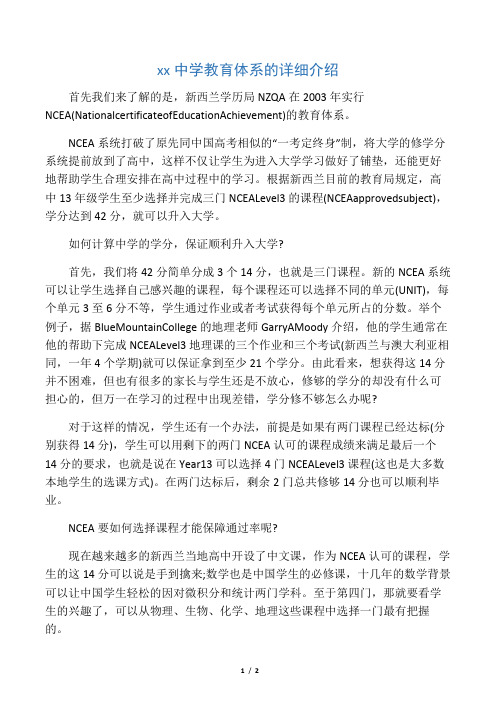 xx 中学教育体系的详细介绍

首先我们来了解的是，新西兰学历局 NZQA 在 2003 年实行 NCEA(NationalcertificateofEducationAchievement)的教育体系。

NCEA 系统打破了原先同中国高考相似的“一考定终身”制，将大学的修学分系统提前放到了高中，这样不仅让学生为进入大学学习做好了铺垫，还能更好地帮助学生合理安排在高中过程中的学习。根据新西兰目前的教育局规定，高中 13 年级学生至少选择并完成三门 NCEALevel3 的课程(NCEAapprovedsubject)，学分达到 42 分，就可以升入大学。

如何计算中学的学分，保证顺利升入大学?

首先，我们将 42 分简单分成 3 个 14 分，也就是三门课程。新的 NCEA 系统可以让学生选择自己感兴趣的课程，每个课程还可以选择不同的单元(UNIT)，每个单元 3 至 6 分不等，学生通过作业或者考试获得每个单元所占的分数。举个例子，据 BlueMountainCollege 的地理老师 GarryAMoody 介绍，他的学生通常在他的帮助下完成 NCEALevel3 地理课的三个作业和三个考试(新西兰与澳大利亚相同，一年 4 个学期)就可以保证拿到至少 21 个学分。由此看来，想获得这 14 分并不困难，但也有很多的家长与学生还是不放心，修够的学分的却没有什么可担心的，但万一在学习的过程中出现差错，学分修不够怎么办呢?

对于这样的情况，学生还有一个办法，前提是如果有两门课程已经达标(分别获得 14 分)，学生可以用剩下的两门 NCEA 认可的课程成绩来满足最后一个 14 分的要求，也就是说在 Year13 可以选择 4 门 NCEALevel3 课程(这也是大多数本地学生的选课方式)。在两门达标后，剩余 2 门总共修够 14 分也可以顺利毕业。

NCEA 要如何选择课程才能保障通过率呢?

现在越来越多的新西兰当地高中开设了中文课，作为 NCEA 认可的课程，学生的这 14 分可以说是手到擒来;数学也是中国学生的必修课，十几年的数学背景可以让中国学生轻松的因对微积分和统计两门学科。至于第四门，那就要看学生的兴趣了，可以从物理、生物、化学、地理这些课程中选择一门最有把握的。

1 / 2